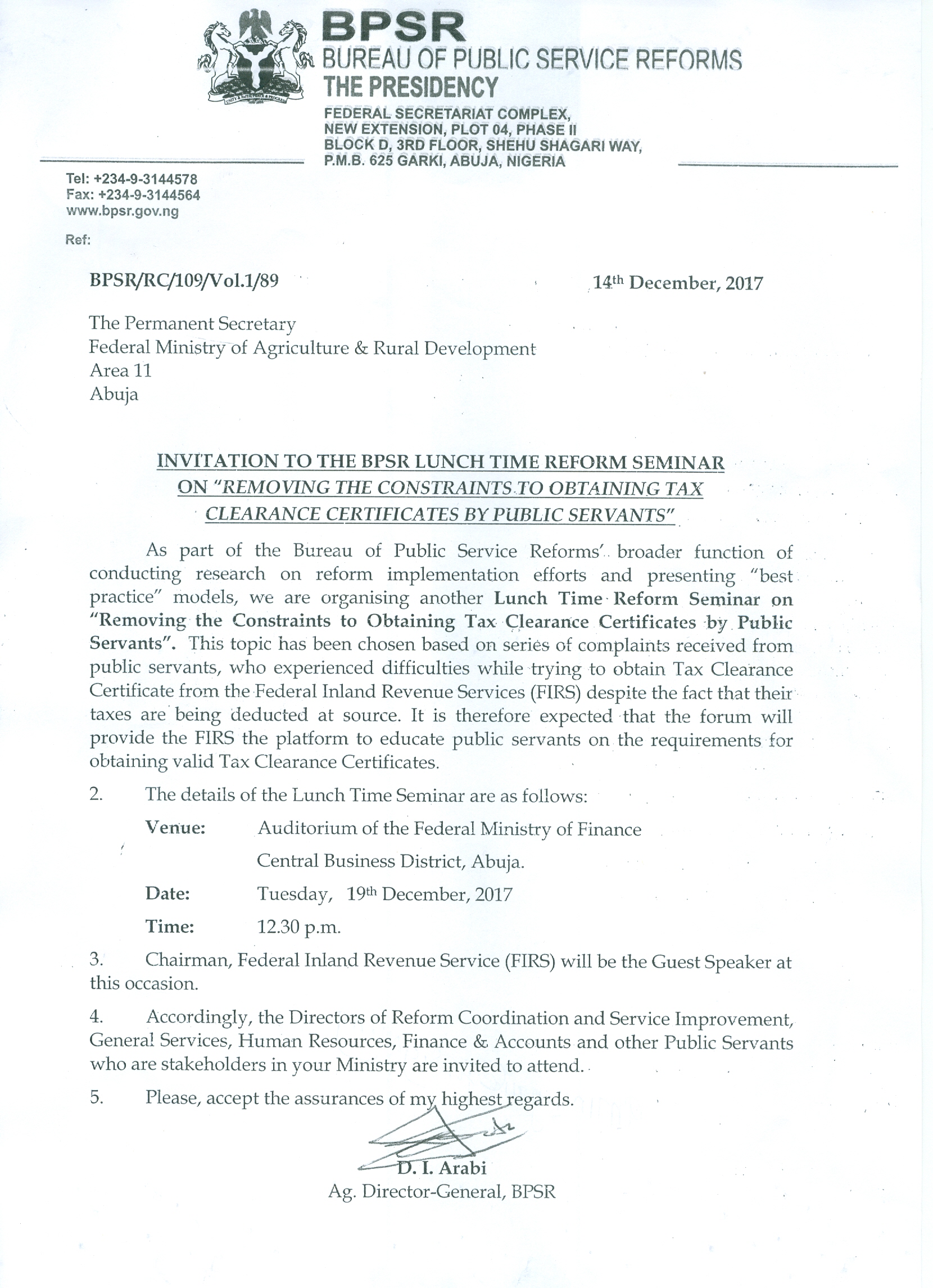 BPSR
BUREAU OF PUBLIC SERVICE REFORMS
THE PRESIDENCY
FEDERAL SECRETARIAT COMPLEX, NEW EXTENSION, PLOT 04, PHASE II BLOCK D, 3RD FLOOR, SHEHU SHAGARI WAY, P.M.B. 625 GARKI, ABUJA, NIGERIA

Tel: +234-9-3144578
Fax: +234-9-3144564
www.bpsr.gov.ng

Ref:

BPSR/RC/109/Vol.1/89

14th December, 2017

The Permanent Secretary
Federal Ministry of Agriculture & Rural Development
Area 11
Abuja

INVITATION TO THE BPSR LUNCH TIME REFORM SEMINAR ON "REMOVING THE CONSTRAINTS TO OBTAINING TAX CLEARANCE CERTIFICATES BY PUBLIC SERVANTS"

As part of the Bureau of Public Service Reforms' broader function of conducting research on reform implementation efforts and presenting "best practice" models, we are organising another Lunch Time Reform Seminar on "Removing the Constraints to Obtaining Tax Clearance Certificates by Public Servants". This topic has been chosen based on series of complaints received from public servants, who experienced difficulties while trying to obtain Tax Clearance Certificate from the Federal Inland Revenue Services (FIRS) despite the fact that their taxes are being deducted at source. It is therefore expected that the forum will provide the FIRS the platform to educate public servants on the requirements for obtaining valid Tax Clearance Certificates.

2. The details of the Lunch Time Seminar are as follows:

Venue: Auditorium of the Federal Ministry of Finance
Central Business District, Abuja.

Date: Tuesday, 19th December, 2017

Time: 12.30 p.m.

3. Chairman, Federal Inland Revenue Service (FIRS) will be the Guest Speaker at this occasion.

4. Accordingly, the Directors of Reform Coordination and Service Improvement, General Services, Human Resources, Finance & Accounts and other Public Servants who are stakeholders in your Ministry are invited to attend.

5. Please, accept the assurances of my highest regards.

D. I. Arabi
Ag. Director-General, BPSR